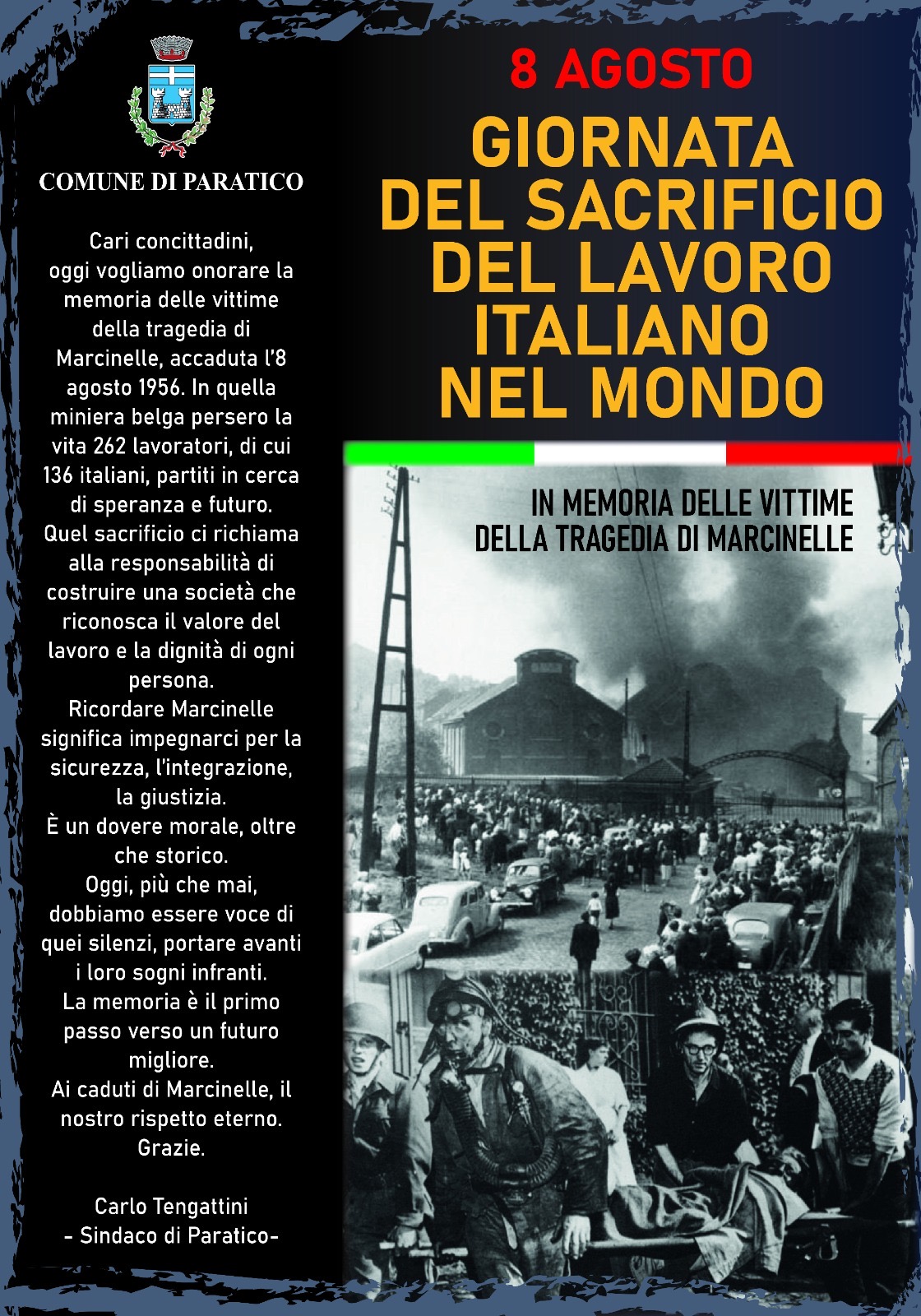 COMUNE DI PARATICO

Cari concittadini, oggi vogliamo onorare la memoria delle vittime della tragedia di Marcinelle, accaduta l'8 agosto 1956. In quella miniera belga persero la vita 262 lavoratori, di cui 136 italiani, partiti in cerca di speranza e futuro.
Quel sacrificio ci richiama alla responsabilità di costruire una società che riconosca il valore del lavoro e la dignità di ogni persona.
Ricordare Marcinelle significa impegnarci per la sicurezza, l'integrazione, la giustizia.
È un dovere morale, oltre che storico.
Oggi, più che mai, dobbiamo essere voce di quei silenzi, portare avanti i loro sogni infranti.
La memoria è il primo passo verso un futuro migliore.
Ai caduti di Marcinelle, il nostro rispetto eterno.
Grazie.

Carlo Tengattini
- Sindaco di Paratico-

8 AGOSTO
GIORNATA DEL SACRIFICIO DEL LAVORO ITALIANO NEL MONDO

IN MEMORIA DELLE VITTIME DELLA TRAGEDIA DI MARCINELLE